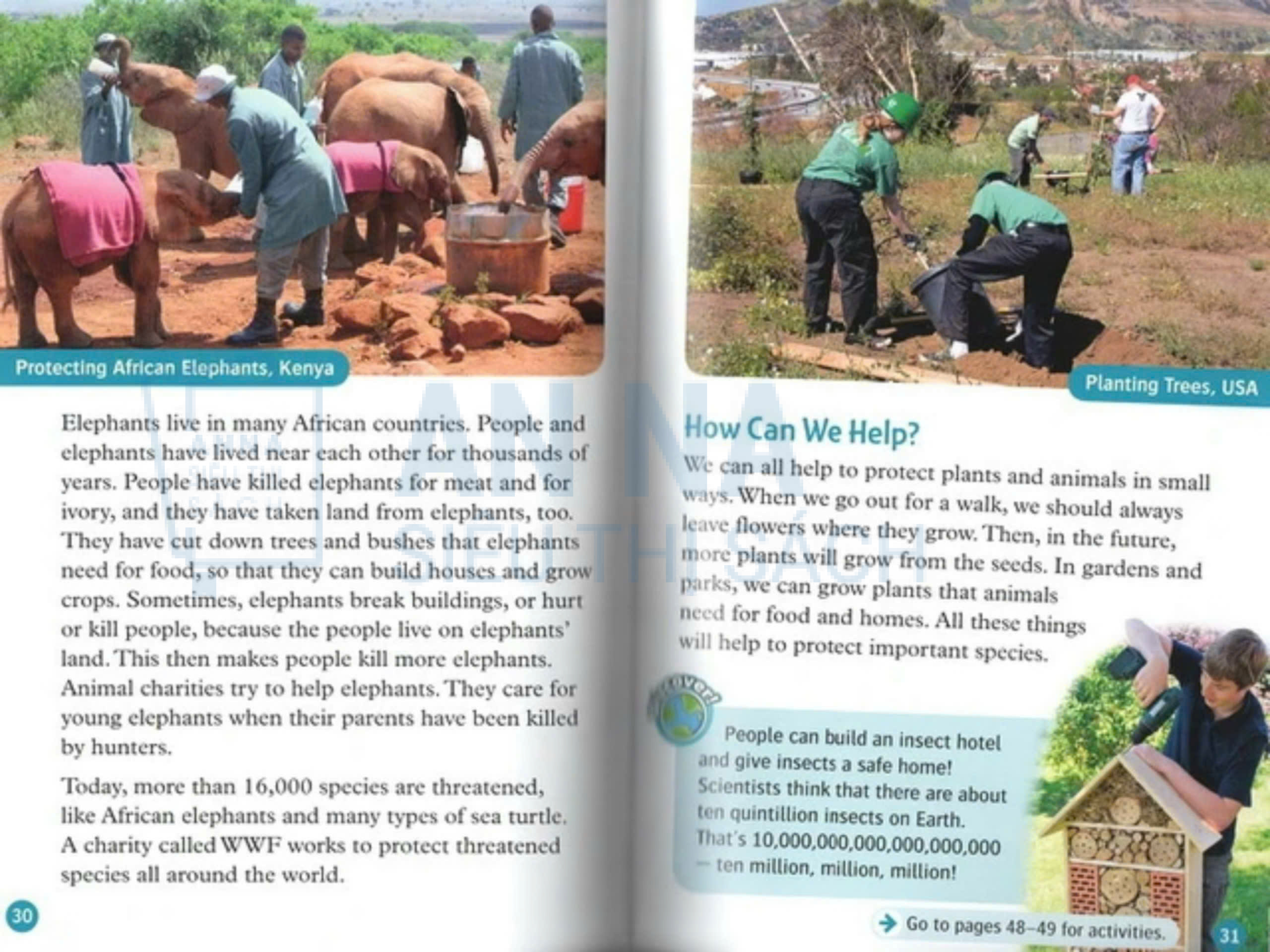 Protecting African Elephants, Kenya

Elephants live in many African countries. People and elephants have lived near each other for thousands of years. People have killed elephants for meat and for ivory, and they have taken land from elephants, too. They have cut down trees and bushes that elephants need for food, so that they can build houses and grow crops. Sometimes, elephants break buildings, or hurt or kill people, because the people live on elephants' land. This then makes people kill more elephants. Animal charities try to help elephants. They care for young elephants when their parents have been killed by hunters.

Today, more than 16,000 species are threatened, like African elephants and many types of sea turtle. A charity called WWF works to protect threatened species all around the world.

30

ANNA SIÊU THỊ SÁCH

Planting Trees, USA

How Can We Help?

We can all help to protect plants and animals in small ways. When we go out for a walk, we should always leave flowers where they grow. Then, in the future, more plants will grow from the seeds. In gardens and parks, we can grow plants that animals need for food and homes. All these things will help to protect important species.

Discover!

People can build an insect hotel and give insects a safe home! Scientists think that there are about ten quintillion insects on Earth. That's 10,000,000,000,000,000,000 – ten million, million, million!

Go to pages 48–49 for activities.

31